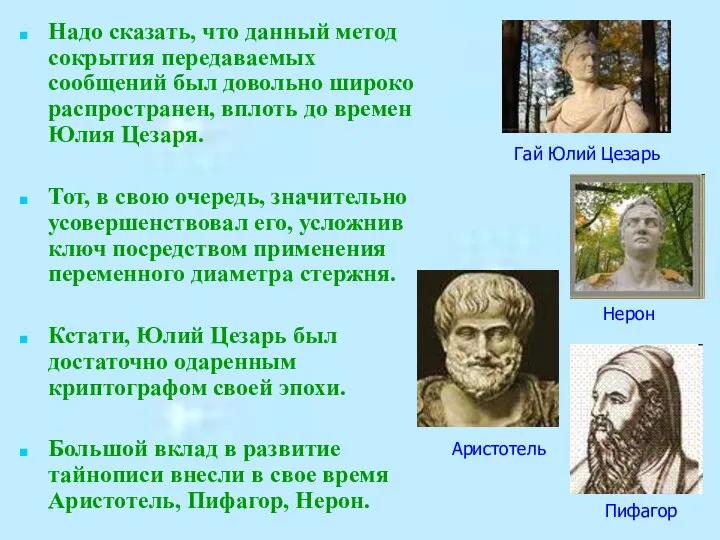 Надо сказать, что данный метод сокрытия передаваемых сообщений был довольно широко распространен, вплоть до времен Юлия Цезаря.

Тот, в свою очередь, значительно усовершенствовал его, усложнив ключ посредством применения переменного диаметра стержня.

Кстати, Юлий Цезарь был достаточно одаренным криптографом своей эпохи.

Большой вклад в развитие тайнописи внесли в свое время Аристотель, Пифагор, Нерон.

Гай Юлий Цезарь

Нерон

Аристотель

Пифагор